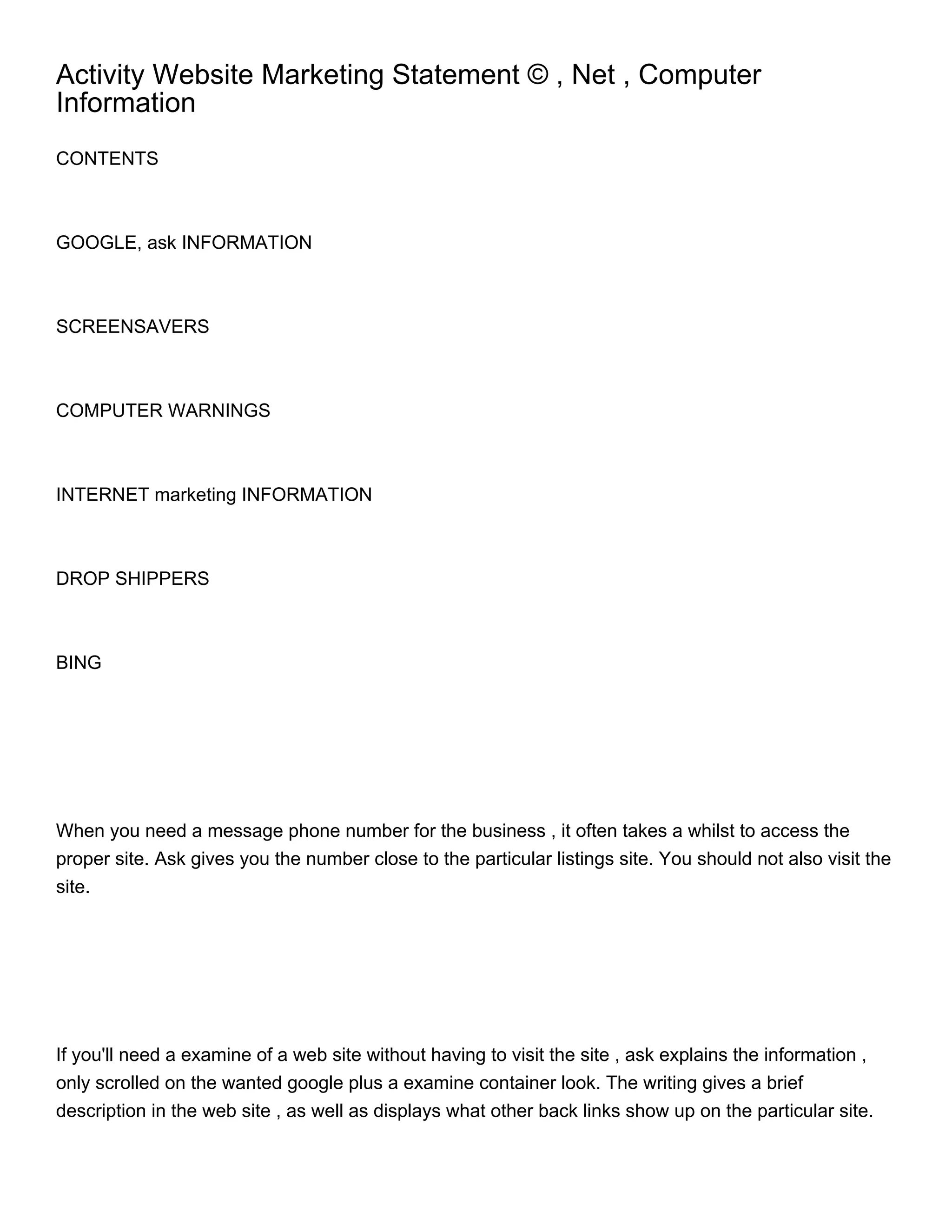 Activity Website Marketing Statement © , Net , Computer Information

CONTENTS

GOOGLE, ask INFORMATION

SCREENSAVERS

COMPUTER WARNINGS

INTERNET marketing INFORMATION

DROP SHIPPERS

BING

When you need a message phone number for the business , it often takes a whilst to access the proper site. Ask gives you the number close to the particular listings site. You should not also visit the site.

If you'll need a examine of a web site without having to visit the site , ask explains the information , only scrolled on the wanted google plus a examine container look. The writing gives a brief description in the web site , as well as displays what other back links show up on the particular site.